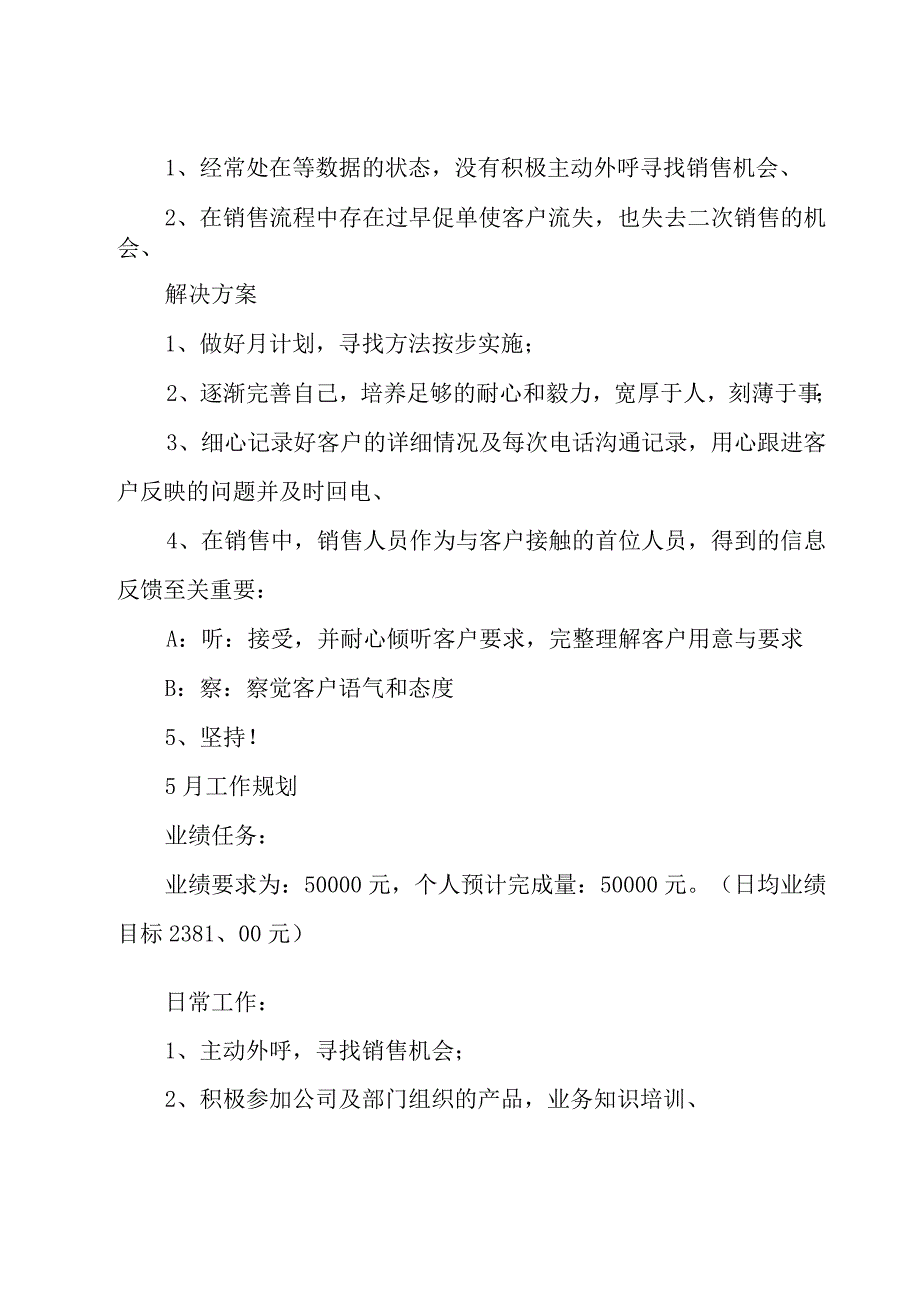 1、经常处在等数据的状态，没有积极主动外呼寻找销售机会、

2、在销售流程中存在过早促单使客户流失，也失去二次销售的机会、

解决方案

1、做好月计划，寻找方法按步实施；

2、逐渐完善自己，培养足够的耐心和毅力，宽厚于人，刻薄于事;

3、细心记录好客户的详细情况及每次电话沟通记录，用心跟进客户反映的问题并及时回电、

4、在销售中，销售人员作为与客户接触的首位人员，得到的信息反馈至关重要：

A：听：接受，并耐心倾听客户要求，完整理解客户用意与要求

B：察：察觉客户语气和态度

5、坚持！

5月工作规划

业绩任务：

业绩要求为：50000元，个人预计完成量：50000元。（日均业绩目标2381、00元）

日常工作：

1、主动外呼，寻找销售机会；

2、积极参加公司及部门组织的产品，业务知识培训、